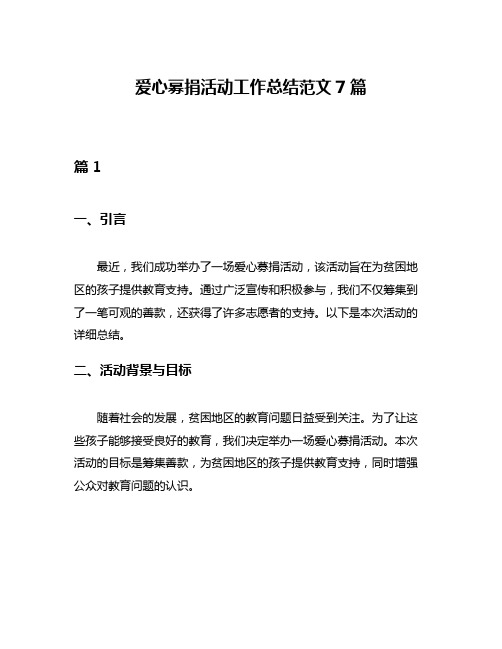 爱心募捐活动工作总结范文 7 篇

篇 1

一、引言

最近，我们成功举办了一场爱心募捐活动，该活动旨在为贫困地区的孩子提供教育支持。通过广泛宣传和积极参与，我们不仅筹集到了一笔可观的善款，还获得了许多志愿者的支持。以下是本次活动的详细总结。

二、活动背景与目标

随着社会的发展，贫困地区的教育问题日益受到关注。为了让这些孩子能够接受良好的教育，我们决定举办一场爱心募捐活动。本次活动的目标是筹集善款，为贫困地区的孩子提供教育支持，同时增强公众对教育问题的认识。